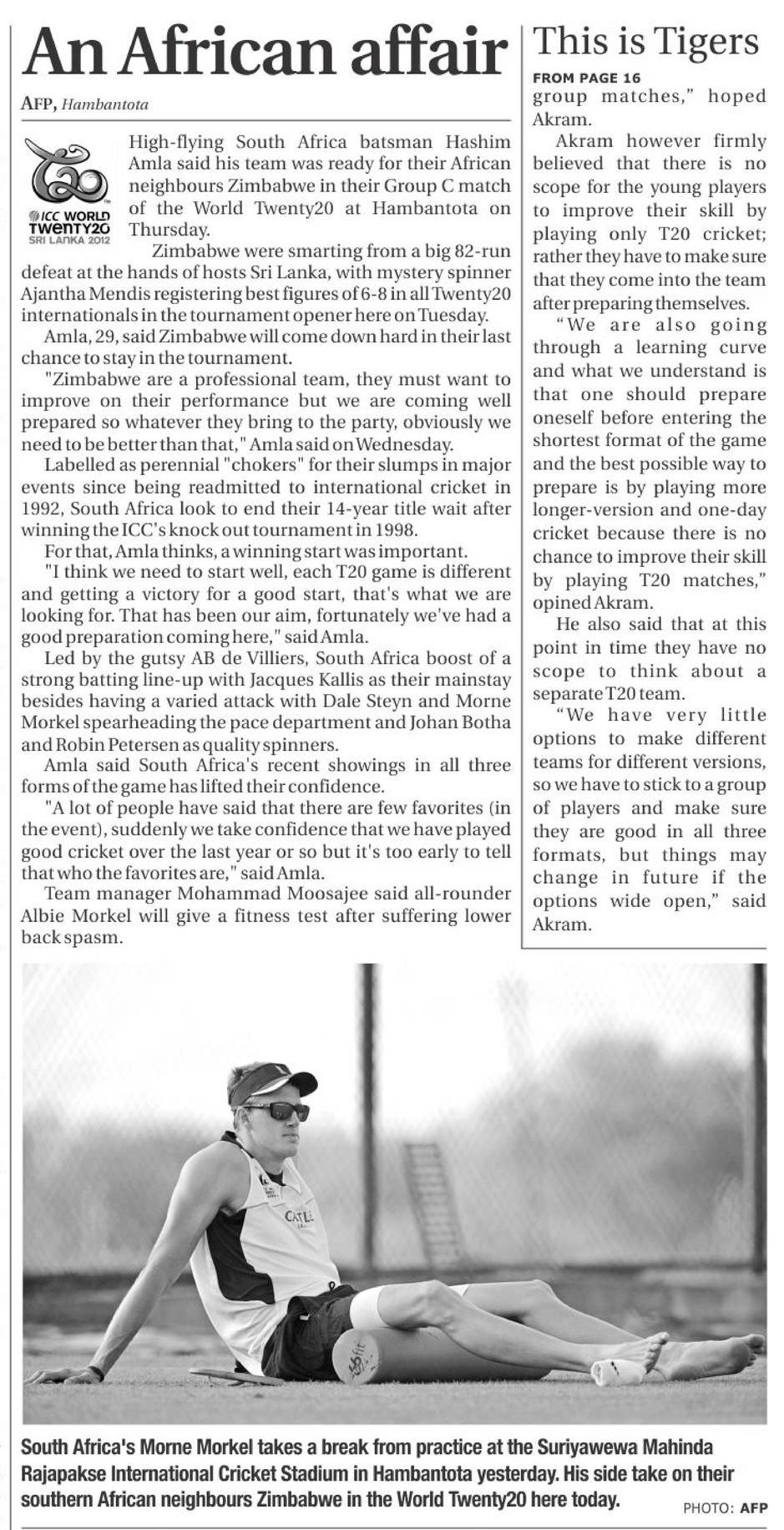 An African affair

AFP, Hambantota

ICC WORLD TWENTY20 SRI LANKA 2012

High-flying South Africa batsman Hashim Amla said his team was ready for their African neighbours Zimbabwe in their Group C match of the World Twenty20 at Hambantota on Thursday.

Zimbabwe were smarting from a big 82-run defeat at the hands of hosts Sri Lanka, with mystery spinner Ajantha Mendis registering best figures of 6-8 in all Twenty20 internationals in the tournament opener here on Tuesday.

Amla, 29, said Zimbabwe will come down hard in their last chance to stay in the tournament.

"Zimbabwe are a professional team, they must want to improve on their performance but we are coming well prepared so whatever they bring to the party, obviously we need to be better than that," Amla said on Wednesday.

Labelled as perennial "chokers" for their slumps in major events since being readmitted to international cricket in 1992, South Africa look to end their 14-year title wait after winning the ICC's knock out tournament in 1998.

For that, Amla thinks, a winning start was important.

"I think we need to start well, each T20 game is different and getting a victory for a good start, that's what we are looking for. That has been our aim, fortunately we've had a good preparation coming here," said Amla.

Led by the gutsy AB de Villiers, South Africa boost of a strong batting line-up with Jacques Kallis as their mainstay besides having a varied attack with Dale Steyn and Morne Morkel spearheading the pace department and Johan Botha and Robin Petersen as quality spinners.

Amla said South Africa's recent showings in all three forms of the game has lifted their confidence.

"A lot of people have said that there are few favorites (in the event), suddenly we take confidence that we have played good cricket over the last year or so but it's too early to tell that who the favorites are," said Amla.

Team manager Mohammad Moosajee said all-rounder Albie Morkel will give a fitness test after suffering lower back spasm.

This is Tigers

FROM PAGE 16

group matches," hoped Akram.

Akram however firmly believed that there is no scope for the young players to improve their skill by playing only T20 cricket; rather they have to make sure that they come into the team after preparing themselves.

"We are also going through a learning curve and what we understand is that one should prepare oneself before entering the shortest format of the game and the best possible way to prepare is by playing more longer-version and one-day cricket because there is no chance to improve their skill by playing T20 matches," opined Akram.

He also said that at this point in time they have no scope to think about a separate T20 team.

"We have very little options to make different teams for different versions, so we have to stick to a group of players and make sure they are good in all three formats, but things may change in future if the options wide open," said Akram.

South Africa's Morne Morkel takes a break from practice at the Suriyawewa Mahinda Rajapakse International Cricket Stadium in Hambantota yesterday. His side take on their southern African neighbours Zimbabwe in the World Twenty20 here today.

PHOTO: AFP